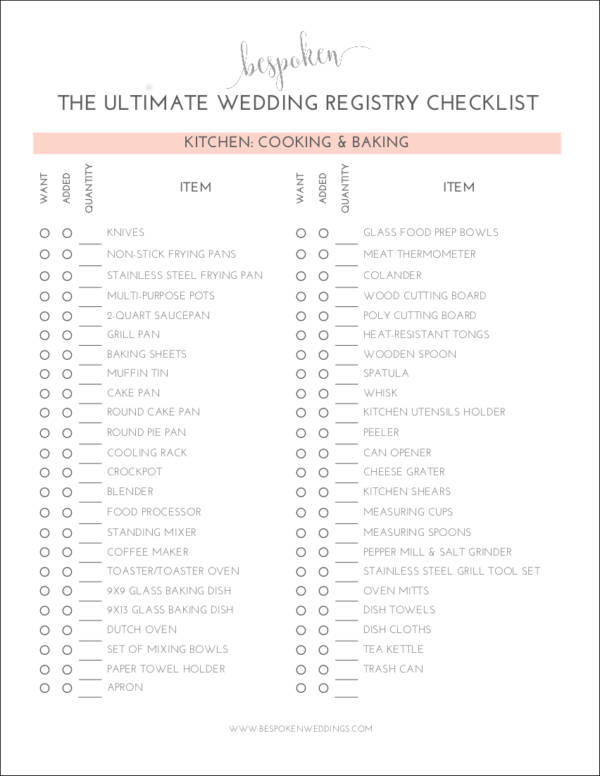 bespoken

THE ULTIMATE WEDDING REGISTRY CHECKLIST

KITCHEN: COOKING & BAKING

WANT ADDED QUANTITY ITEM

○ ○ ____ KNIVES
○ ○ ____ NON-STICK FRYING PANS
○ ○ ____ STAINLESS STEEL FRYING PAN
○ ○ ____ MULTI-PURPOSE POTS
○ ○ ____ 2-QUART SAUCEPAN
○ ○ ____ GRILL PAN
○ ○ ____ BAKING SHEETS
○ ○ ____ MUFFIN TIN
○ ○ ____ CAKE PAN
○ ○ ____ ROUND CAKE PAN
○ ○ ____ ROUND PIE PAN
○ ○ ____ COOLING RACK
○ ○ ____ CROCKPOT
○ ○ ____ BLENDER
○ ○ ____ FOOD PROCESSOR
○ ○ ____ STANDING MIXER
○ ○ ____ COFFEE MAKER
○ ○ ____ TOASTER/TOASTER OVEN
○ ○ ____ 9X9 GLASS BAKING DISH
○ ○ ____ 9X13 GLASS BAKING DISH
○ ○ ____ DUTCH OVEN
○ ○ ____ SET OF MIXING BOWLS
○ ○ ____ PAPER TOWEL HOLDER
○ ○ ____ APRON

WANT ADDED QUANTITY ITEM

○ ○ ____ GLASS FOOD PREP BOWLS
○ ○ ____ MEAT THERMOMETER
○ ○ ____ COLANDER
○ ○ ____ WOOD CUTTING BOARD
○ ○ ____ POLY CUTTING BOARD
○ ○ ____ HEAT-RESISTANT TONGS
○ ○ ____ WOODEN SPOON
○ ○ ____ SPATULA
○ ○ ____ WHISK
○ ○ ____ KITCHEN UTENSILS HOLDER
○ ○ ____ PEELER
○ ○ ____ CAN OPENER
○ ○ ____ CHEESE GRATER
○ ○ ____ KITCHEN SHEARS
○ ○ ____ MEASURING CUPS
○ ○ ____ MEASURING SPOONS
○ ○ ____ PEPPER MILL & SALT GRINDER
○ ○ ____ STAINLESS STEEL GRILL TOOL SET
○ ○ ____ OVEN MITTS
○ ○ ____ DISH TOWELS
○ ○ ____ DISH CLOTHS
○ ○ ____ TEA KETTLE
○ ○ ____ TRASH CAN
○ ○ ____

WWW.BESPOKENWEDDINGS.COM